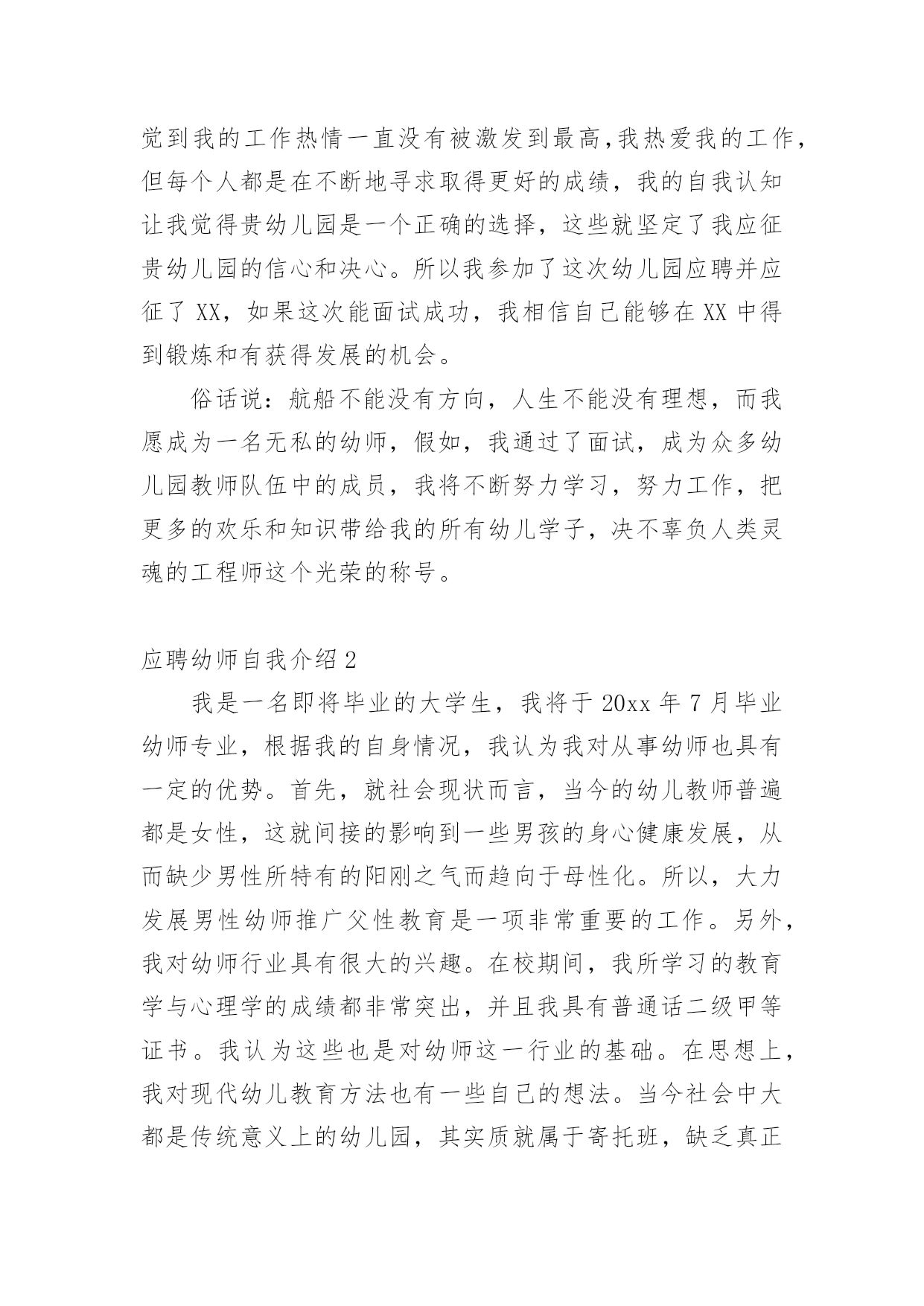 觉到我的工作热情一直没有被激发到最高,我热爱我的工作,但每个人都是在不断地寻求取得更好的成绩，我的自我认知让我觉得贵幼儿园是一个正确的选择，这些就坚定了我应征贵幼儿园的信心和决心。所以我参加了这次幼儿园应聘并应征了 XX，如果这次能面试成功，我相信自己能够在 XX 中得到锻炼和有获得发展的机会。

俗话说：航船不能没有方向，人生不能没有理想，而我愿成为一名无私的幼师，假如，我通过了面试，成为众多幼儿园教师队伍中的成员，我将不断努力学习，努力工作，把更多的欢乐和知识带给我的所有幼儿学子，决不辜负人类灵魂的工程师这个光荣的称号。

应聘幼师自我介绍 2

我是一名即将毕业的大学生，我将于 20xx 年 7 月毕业幼师专业，根据我的自身情况，我认为我对从事幼师也具有一定的优势。首先，就社会现状而言，当今的幼儿教师普遍都是女性，这就间接的影响到一些男孩的身心健康发展，从而缺少男性所特有的阳刚之气而趋向于母性化。所以，大力发展男性幼师推广父性教育是一项非常重要的工作。另外，我对幼师行业具有很大的兴趣。在校期间，我所学习的教育学与心理学的成绩都非常突出，并且我具有普通话二级甲等证书。我认为这些也是对幼师这一行业的基础。在思想上，我对现代幼儿教育方法也有一些自己的想法。当今社会中大都是传统意义上的幼儿园，其实质就属于寄托班，缺乏真正